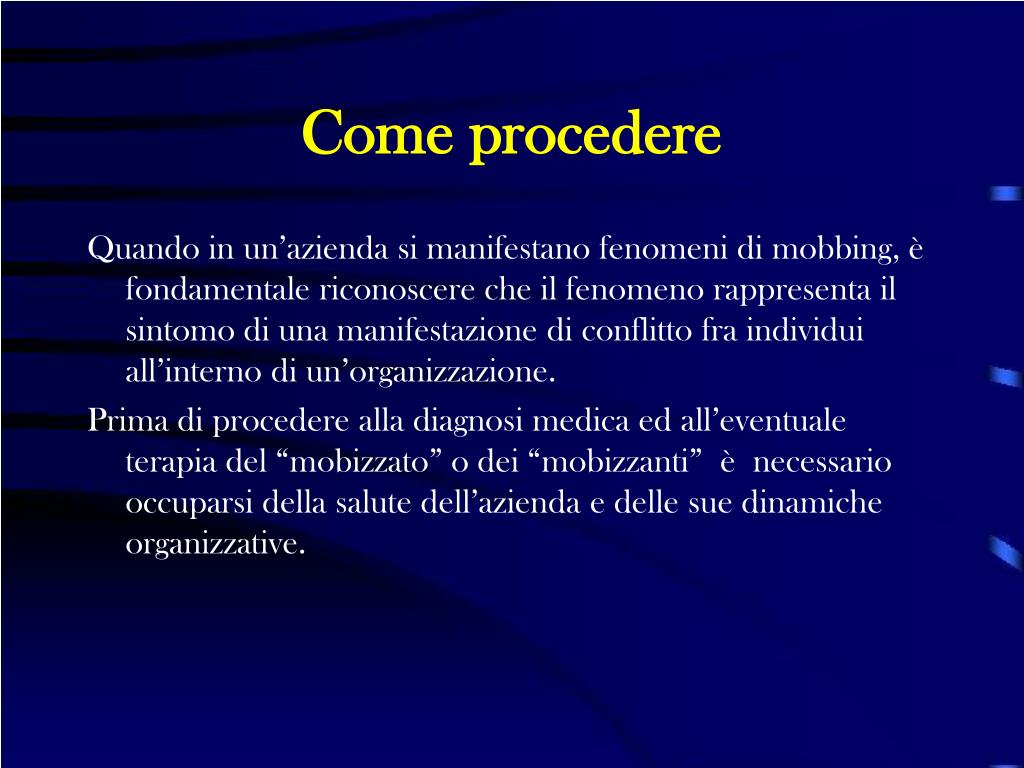 Come procedere

Quando in un’azienda si manifestano fenomeni di mobbing, è fondamentale riconoscere che il fenomeno rappresenta il sintomo di una manifestazione di conflitto fra individui all’interno di un’organizzazione.

Prima di procedere alla diagnosi medica ed all’eventuale terapia del “mobizzato” o dei “mobizzanti” è necessario occuparsi della salute dell’azienda e delle sue dinamiche organizzative.